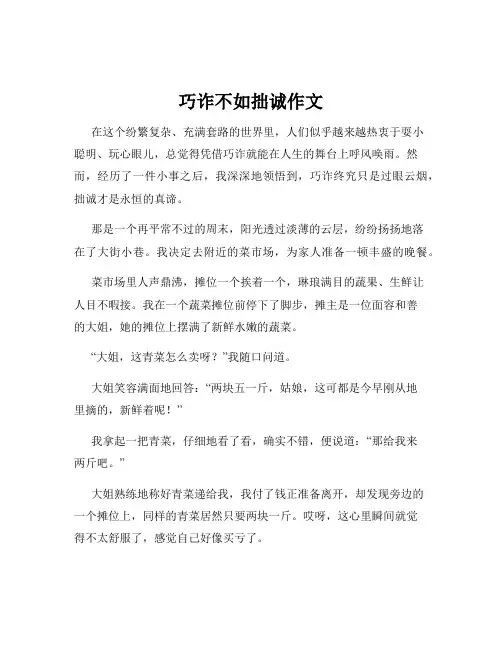 巧诈不如拙诚作文

在这个纷繁复杂、充满套路的世界里，人们似乎越来越热衷于耍小聪明、玩心眼儿，总觉得凭借巧诈就能在人生的舞台上呼风唤雨。然而，经历了一件小事之后，我深深地领悟到，巧诈终究只是过眼云烟，拙诚才是永恒的真谛。

那是一个再平常不过的周末，阳光透过淡薄的云层，纷纷扬扬地落在了大街小巷。我决定去附近的菜市场，为家人准备一顿丰盛的晚餐。

菜市场里人声鼎沸，摊位一个挨着一个，琳琅满目的蔬果、生鲜让人目不暇接。我在一个蔬菜摊位前停下了脚步，摊主是一位面容和善的大姐，她的摊位上摆满了新鲜水嫩的蔬菜。

“大姐，这青菜怎么卖呀？”我随口问道。

大姐笑容满面地回答：“两块五一斤，姑娘，这可都是今早刚从地里摘的，新鲜着呢！”

我拿起一把青菜，仔细地看了看，确实不错，便说道：“那给我来两斤吧。”

大姐熟练地称好青菜递给我，我付了钱正准备离开，却发现旁边的一个摊位上，同样的青菜居然只要两块一斤。哎呀，这心里瞬间就觉得不太舒服了，感觉自己好像买亏了。